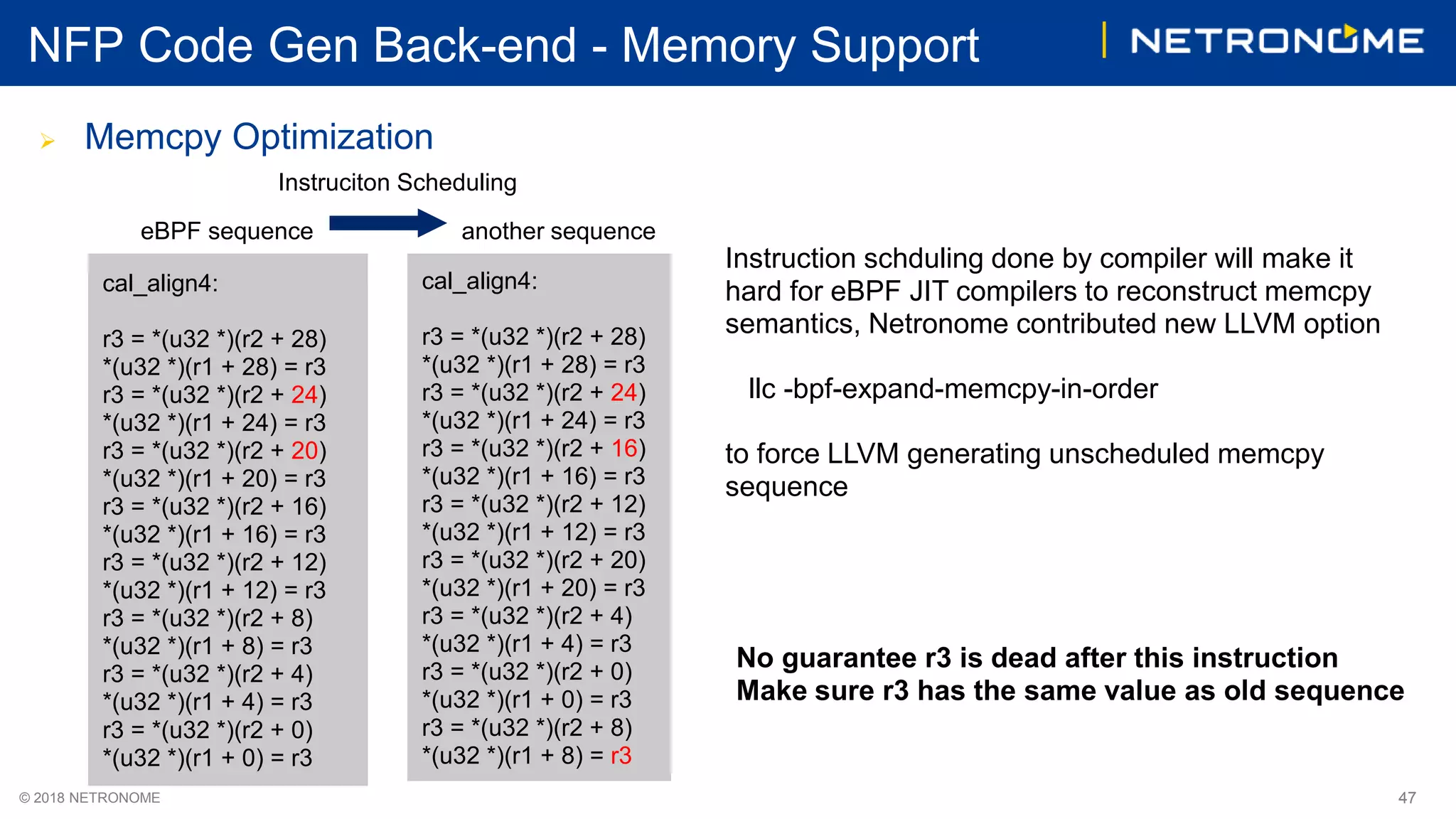 NFP Code Gen Back-end - Memory Support

NETRONOME

Memcpy Optimization

Instruciton Scheduling

eBPF sequence

another sequence

cal_align4:

r3 = *(u32 *)(r2 + 28)
*(u32 *)(r1 + 28) = r3
r3 = *(u32 *)(r2 + 24)
*(u32 *)(r1 + 24) = r3
r3 = *(u32 *)(r2 + 20)
*(u32 *)(r1 + 20) = r3
r3 = *(u32 *)(r2 + 16)
*(u32 *)(r1 + 16) = r3
r3 = *(u32 *)(r2 + 12)
*(u32 *)(r1 + 12) = r3
r3 = *(u32 *)(r2 + 8)
*(u32 *)(r1 + 8) = r3
r3 = *(u32 *)(r2 + 4)
*(u32 *)(r1 + 4) = r3
r3 = *(u32 *)(r2 + 0)
*(u32 *)(r1 + 0) = r3

cal_align4:

r3 = *(u32 *)(r2 + 28)
*(u32 *)(r1 + 28) = r3
r3 = *(u32 *)(r2 + 24)
*(u32 *)(r1 + 24) = r3
r3 = *(u32 *)(r2 + 16)
*(u32 *)(r1 + 16) = r3
r3 = *(u32 *)(r2 + 12)
*(u32 *)(r1 + 12) = r3
r3 = *(u32 *)(r2 + 20)
*(u32 *)(r1 + 20) = r3
r3 = *(u32 *)(r2 + 4)
*(u32 *)(r1 + 4) = r3
r3 = *(u32 *)(r2 + 0)
*(u32 *)(r1 + 0) = r3
r3 = *(u32 *)(r2 + 8)
*(u32 *)(r1 + 8) = r3

Instruction schduling done by compiler will make it hard for eBPF JIT compilers to reconstruct memcpy semantics, Netronome contributed new LLVM option

llc -bpf-expand-memcpy-in-order

to force LLVM generating unscheduled memcpy sequence

No guarantee r3 is dead after this instruction
Make sure r3 has the same value as old sequence

© 2018 NETRONOME

47